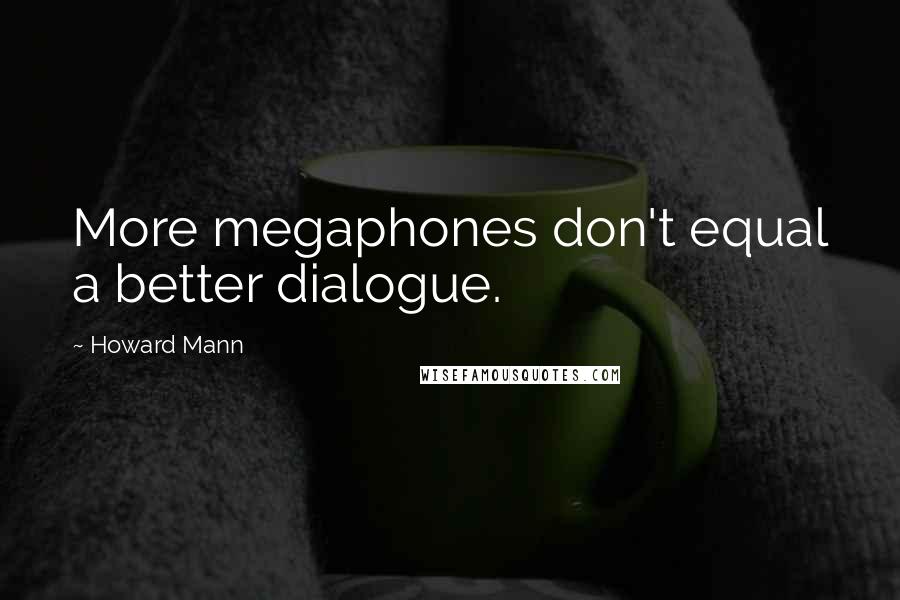 More megaphones don't equal a better dialogue.

~ Howard Mann

WISEFAMOUSQUOTES.COM